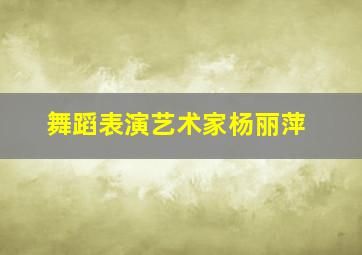 舞蹈表演艺术家杨丽萍